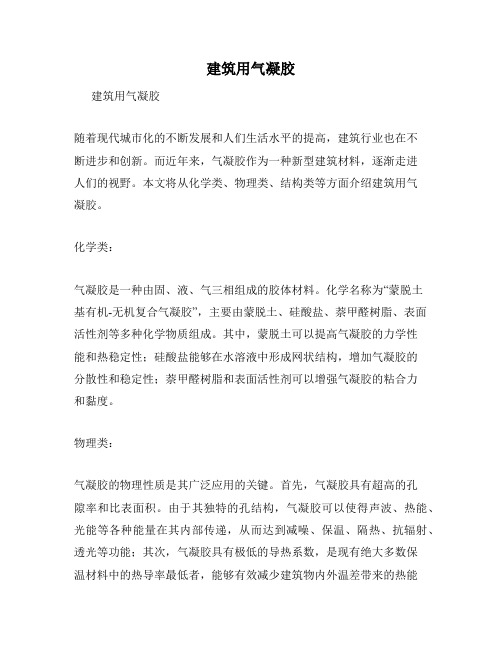 建筑用气凝胶

建筑用气凝胶

随着现代城市化的不断发展和人们生活水平的提高，建筑行业也在不断进步和创新。而近年来，气凝胶作为一种新型建筑材料，逐渐走进人们的视野。本文将从化学类、物理类、结构类等方面介绍建筑用气凝胶。

化学类：

气凝胶是一种由固、液、气三相组成的胶体材料。化学名称为“蒙脱土基有机-无机复合气凝胶”，主要由蒙脱土、硅酸盐、萘甲醛树脂、表面活性剂等多种化学物质组成。其中，蒙脱土可以提高气凝胶的力学性能和热稳定性；硅酸盐能够在水溶液中形成网状结构，增加气凝胶的分散性和稳定性；萘甲醛树脂和表面活性剂可以增强气凝胶的粘合力和黏度。

物理类：

气凝胶的物理性质是其广泛应用的关键。首先，气凝胶具有超高的孔隙率和比表面积。由于其独特的孔结构，气凝胶可以使得声波、热能、光能等各种能量在其内部传递，从而达到减噪、保温、隔热、抗辐射、透光等功能；其次，气凝胶具有极低的导热系数，是现有绝大多数保温材料中的热导率最低者，能够有效减少建筑物内外温差带来的热能